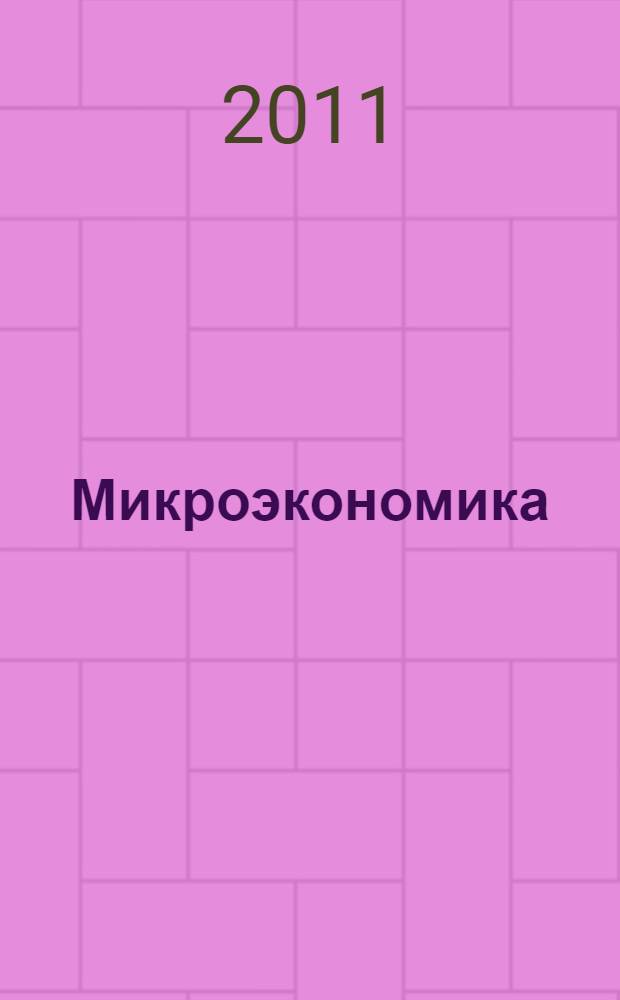 2011

Микроэкономика